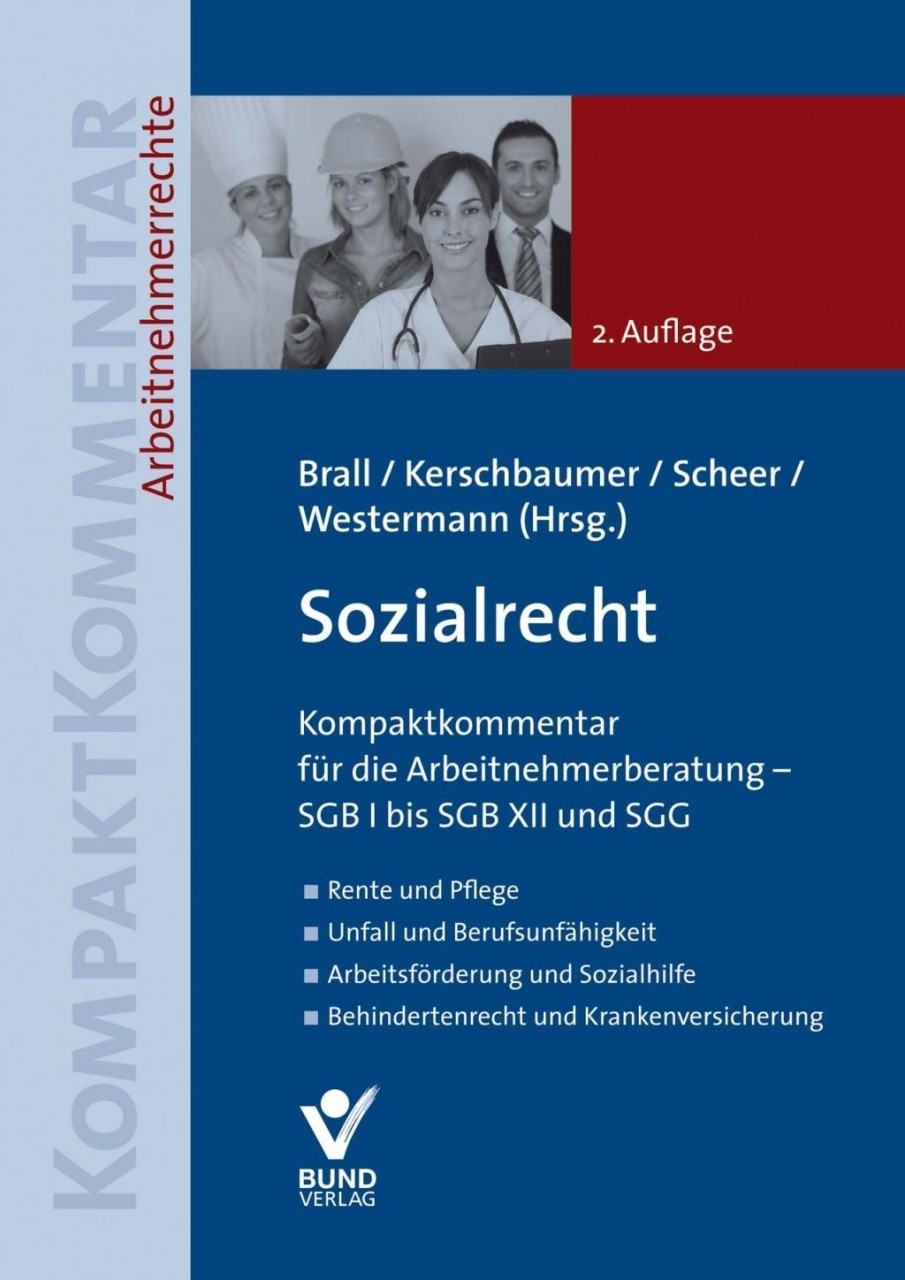 KOMPAKTKOMMENTAR
Arbeitnehmerrechte

2. Auflage

Brall / Kerschbaumer / Scheer / Westermann (Hrsg.)

Sozialrecht

Kompaktkommentar für die Arbeitnehmerberatung – SGB I bis SGB XII und SGG

■ Rente und Pflege
■ Unfall und Berufsunfähigkeit
■ Arbeitsförderung und Sozialhilfe
■ Behindertenrecht und Krankenversicherung

BUND
VERLAG